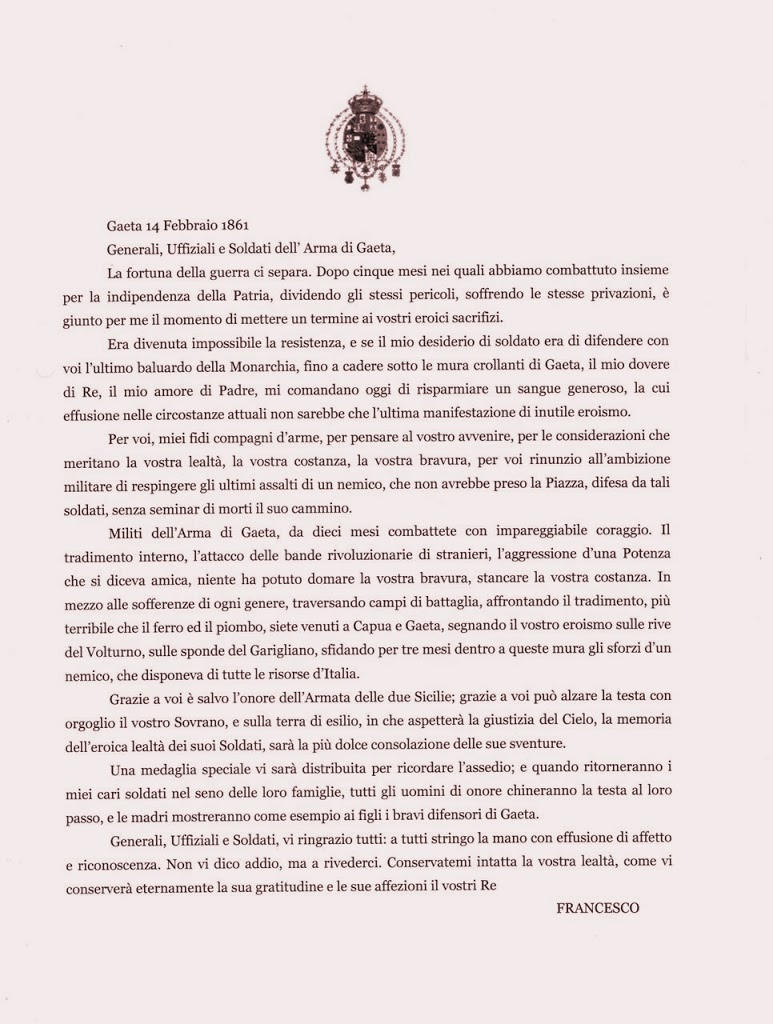 Gaeta 14 Febbraio 1861

Generali, Uffiziali e Soldati dell' Arma di Gaeta,

La fortuna della guerra ci separa. Dopo cinque mesi nei quali abbiamo combattuto insieme per la indipendenza della Patria, dividendo gli stessi pericoli, soffrendo le stesse privazioni, è giunto per me il momento di mettere un termine ai vostri eroici sacrifizi.

Era divenuta impossibile la resistenza, e se il mio desiderio di soldato era di difendere con voi l'ultimo baluardo della Monarchia, fino a cadere sotto le mura crollanti di Gaeta, il mio dovere di Re, il mio amore di Padre, mi comandano oggi di risparmiare un sangue generoso, la cui effusione nelle circostanze attuali non sarebbe che l'ultima manifestazione di inutile eroismo.

Per voi, miei fidi compagni d'arme, per pensare al vostro avvenire, per le considerazioni che meritano la vostra lealtà, la vostra costanza, la vostra bravura, per voi rinunzio all'ambizione militare di respingere gli ultimi assalti di un nemico, che non avrebbe preso la Piazza, difesa da tali soldati, senza seminar di morti il suo cammino.

Militi dell'Arma di Gaeta, da dieci mesi combattete con impareggiabile coraggio. Il tradimento interno, l'attacco delle bande rivoluzionarie di stranieri, l'aggressione d'una Potenza che si diceva amica, niente ha potuto domare la vostra bravura, stancare la vostra costanza. In mezzo alle sofferenze di ogni genere, traversando campi di battaglia, affrontando il tradimento, più terribile che il ferro ed il piombo, siete venuti a Capua e Gaeta, segnando il vostro eroismo sulle rive del Volturno, sulle sponde del Garigliano, sfidando per tre mesi dentro a queste mura gli sforzi d'un nemico, che disponeva di tutte le risorse d'Italia.

Grazie a voi è salvo l'onore dell'Armata delle due Sicilie; grazie a voi può alzare la testa con orgoglio il vostro Sovrano, e sulla terra di esilio, in che aspetterà la giustizia del Cielo, la memoria dell'eroica lealtà dei suoi Soldati, sarà la più dolce consolazione delle sue sventure.

Una medaglia speciale vi sarà distribuita per ricordare l'assedio; e quando ritorneranno i miei cari soldati nel seno delle loro famiglie, tutti gli uomini di onore chineranno la testa al loro passo, e le madri mostreranno come esempio ai figli i bravi difensori di Gaeta.

Generali, Uffiziali e Soldati, vi ringrazio tutti: a tutti stringo la mano con effusione di affetto e riconoscenza. Non vi dico addio, ma a rivederci. Conservatemi intatta la vostra lealtà, come vi conserverà eternamente la sua gratitudine e le sue affezioni il vostri Re

FRANCESCO